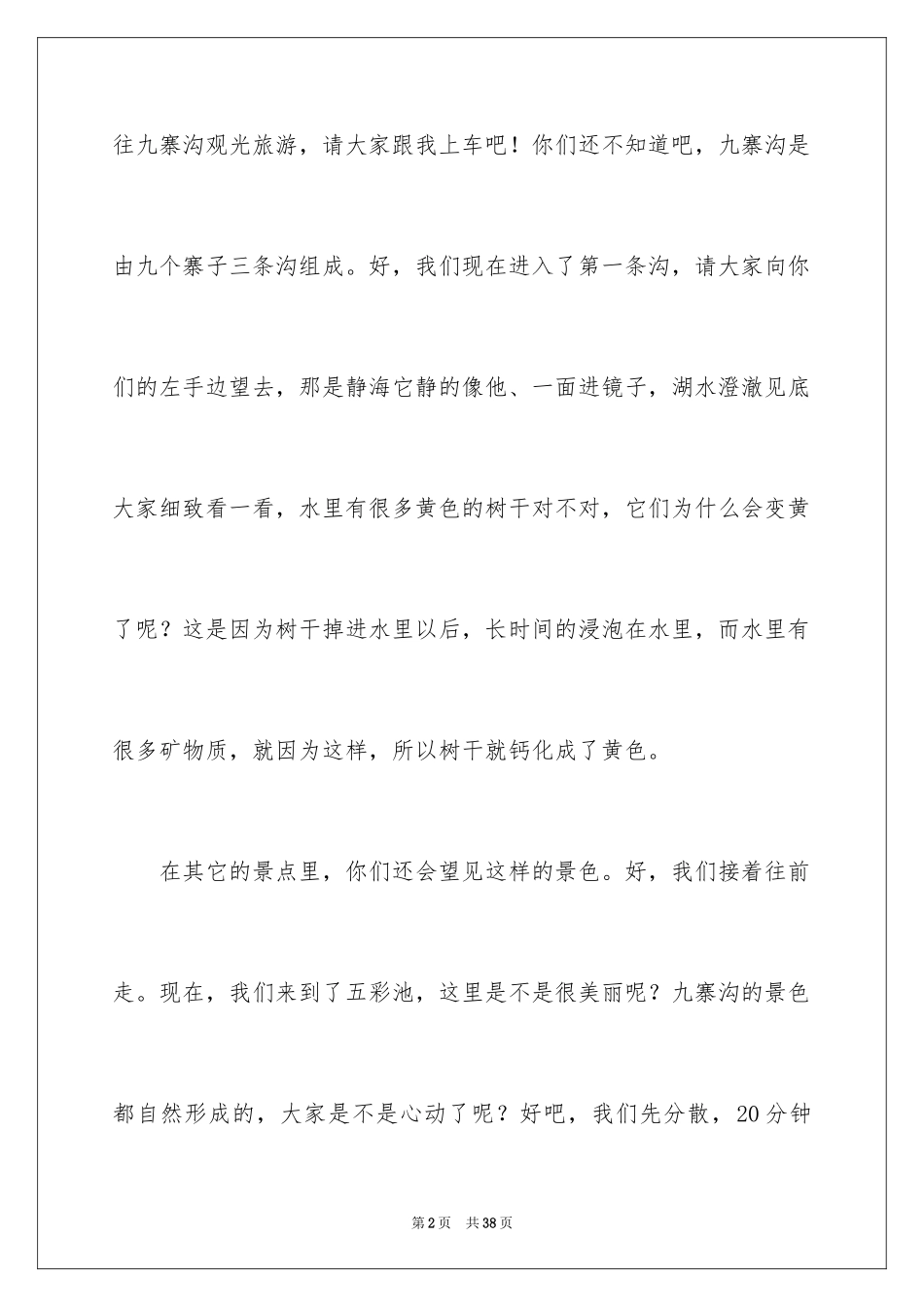 往九寨沟观光旅游，请大家跟我上车吧！你们还不知道吧，九寨沟是由九个寨子三条沟组成。好，我们现在进入了第一条沟，请大家向你们的左手边望去，那是静海它静的像他、一面进镜子，湖水澄澈见底大家细致看一看，水里有很多黄色的树干对不对，它们为什么会变黄了呢？这是因为树干掉进水里以后，长时间的浸泡在水里，而水里有很多矿物质，就因为这样，所以树干就钙化成了黄色。

在其它的景点里，你们还会望见这样的景色。好，我们接着往前走。现在，我们来到了五彩池，这里是不是很美丽呢？九寨沟的景色都自然形成的，大家是不是心动了呢？好吧，我们先分散，20分钟

第2页 共38页